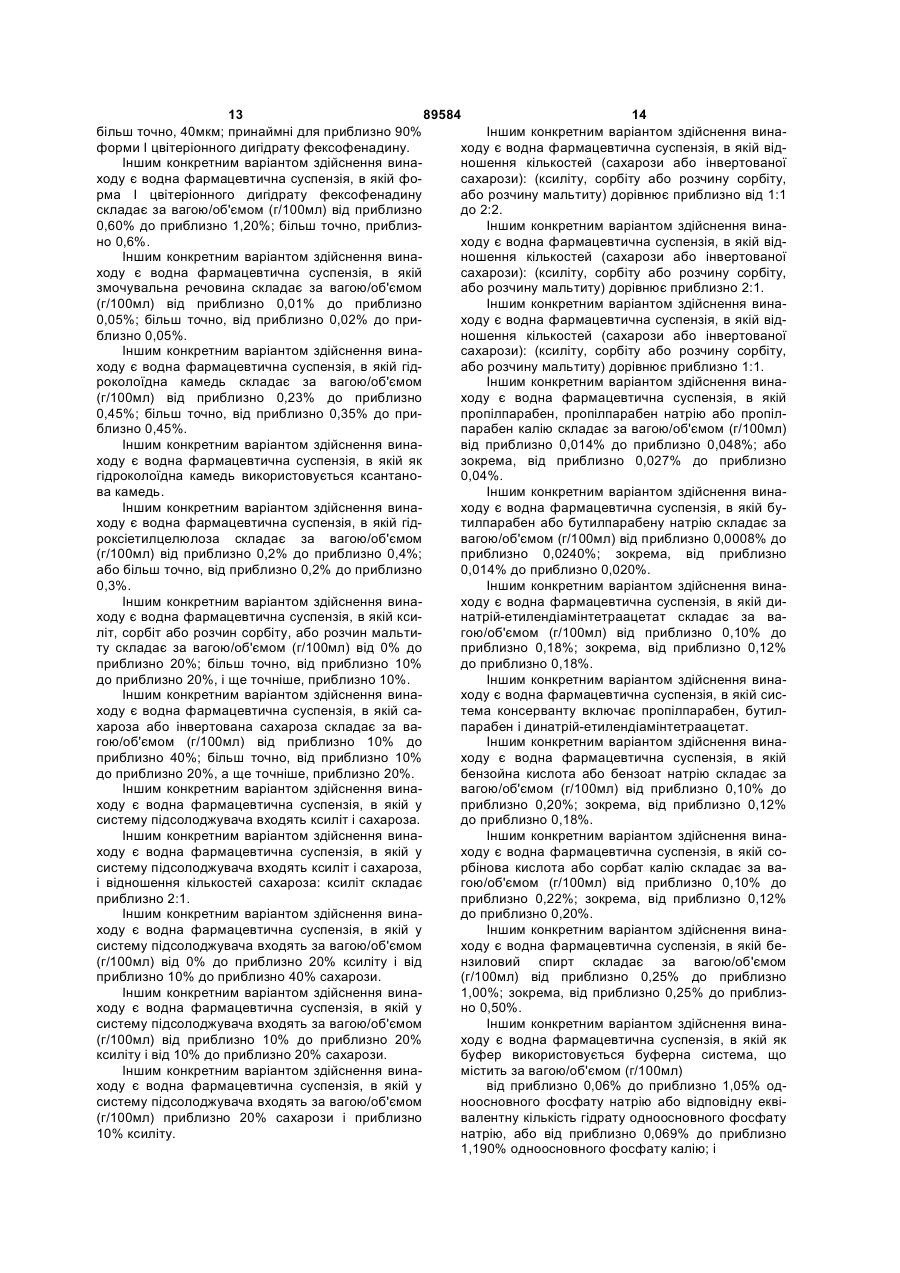 13 89584 14

більш точно, 40мкм; принаймні для приблизно 90% форми I цвітеріонного дигідрату фексофенадину.

Іншим конкретним варіантом здійснення винаходу є водна фармацевтична суспензія, в якій форма I цвітеріонного дигідрату фексофенадину складає за вагою/об'ємом (г/100мл) від приблизно 0,60% до приблизно 1,20%; більш точно, приблизно 0,6%.

Іншим конкретним варіантом здійснення винаходу є водна фармацевтична суспензія, в якій змочувальна речовина складає за вагою/об'ємом (г/100мл) від приблизно 0,01% до приблизно 0,05%; більш точно, від приблизно 0,02% до приблизно 0,05%.

Іншим конкретним варіантом здійснення винаходу є водна фармацевтична суспензія, в якій гідроколоїдна камедь складає за вагою/об'ємом (г/100мл) від приблизно 0,23% до приблизно 0,45%; більш точно, від приблизно 0,35% до приблизно 0,45%.

Іншим конкретним варіантом здійснення винаходу є водна фармацевтична суспензія, в якій як гідроколоїдна камедь використовується ксантанова камедь.

Іншим конкретним варіантом здійснення винаходу є водна фармацевтична суспензія, в якій гідроксіетилцелюлоза складає за вагою/об'ємом (г/100мл) від приблизно 0,2% до приблизно 0,4%; або більш точно, від приблизно 0,2% до приблизно 0,3%.

Іншим конкретним варіантом здійснення винаходу є водна фармацевтична суспензія, в якій ксиліт, сорбіт або розчин сорбіту, або розчин мальтиту складає за вагою/об'ємом (г/100мл) від 0% до приблизно 20%; більш точно, від приблизно 10% до приблизно 20%, і ще точніше, приблизно 10%.

Іншим конкретним варіантом здійснення винаходу є водна фармацевтична суспензія, в якій сахароза або інвертована сахароза складає за вагою/об'ємом (г/100мл) від приблизно 10% до приблизно 40%; більш точно, від приблизно 10% до приблизно 20%, а ще точніше, приблизно 20%.

Іншим конкретним варіантом здійснення винаходу є водна фармацевтична суспензія, в якій у систему підсолоджувача входять ксиліт і сахароза.

Іншим конкретним варіантом здійснення винаходу є водна фармацевтична суспензія, в якій у систему підсолоджувача входять ксиліт і сахароза, і відношення кількостей сахароза: ксиліт складає приблизно 2:1.

Іншим конкретним варіантом здійснення винаходу є водна фармацевтична суспензія, в якій у систему підсолоджувача входять за вагою/об'ємом (г/100мл) від 0% до приблизно 20% ксиліту і від приблизно 10% до приблизно 40% сахарози.

Іншим конкретним варіантом здійснення винаходу є водна фармацевтична суспензія, в якій у систему підсолоджувача входять за вагою/об'ємом (г/100мл) від приблизно 10% до приблизно 20% ксиліту і від 10% до приблизно 20% сахарози.

Іншим конкретним варіантом здійснення винаходу є водна фармацевтична суспензія, в якій у систему підсолоджувача входять за вагою/об'ємом (г/100мл) приблизно 20% сахарози і приблизно 10% ксиліту.

Іншим конкретним варіантом здійснення винаходу є водна фармацевтична суспензія, в якій відношення кількостей (сахарози або інвертованої сахарози): (ксиліту, сорбіту або розчину сорбіту, або розчину мальтиту) дорівнює приблизно від 1:1 до 2:2.

Іншим конкретним варіантом здійснення винаходу є водна фармацевтична суспензія, в якій відношення кількостей (сахарози або інвертованої сахарози): (ксиліту, сорбіту або розчину сорбіту, або розчину мальтиту) дорівнює приблизно 2:1.

Іншим конкретним варіантом здійснення винаходу є водна фармацевтична суспензія, в якій відношення кількостей (сахарози або інвертованої сахарози): (ксиліту, сорбіту або розчину сорбіту, або розчину мальтиту) дорівнює приблизно 1:1.

Іншим конкретним варіантом здійснення винаходу є водна фармацевтична суспензія, в якій пропілпарабен, пропілпарабен натрію або пропілпарабен калію складає за вагою/об'ємом (г/100мл) від приблизно 0,014% до приблизно 0,048%; або зокрема, від приблизно 0,027% до приблизно 0,04%.

Іншим конкретним варіантом здійснення винаходу є водна фармацевтична суспензія, в якій бутилпарабен або бутилпарабену натрію складає за вагою/об'ємом (г/100мл) від приблизно 0,0008% до приблизно 0,0240%; зокрема, від приблизно 0,014% до приблизно 0,020%.

Іншим конкретним варіантом здійснення винаходу є водна фармацевтична суспензія, в якій динатрій-етилендіамінтетраацетат складає за вагою/об'ємом (г/100мл) від приблизно 0,10% до приблизно 0,18%; зокрема, від приблизно 0,12% до приблизно 0,18%.

Іншим конкретним варіантом здійснення винаходу є водна фармацевтична суспензія, в якій система консерванту включає пропілпарабен, бутилпарабен і динатрій-етилендіамінтетраацетат.

Іншим конкретним варіантом здійснення винаходу є водна фармацевтична суспензія, в якій бензойна кислота або бензоат натрію складає за вагою/об'ємом (г/100мл) від приблизно 0,10% до приблизно 0,20%; зокрема, від приблизно 0,12% до приблизно 0,18%.

Іншим конкретним варіантом здійснення винаходу є водна фармацевтична суспензія, в якій сорбінова кислота або сорбат калію складає за вагою/об'ємом (г/100мл) від приблизно 0,10% до приблизно 0,22%; зокрема, від приблизно 0,12% до приблизно 0,20%.

Іншим конкретним варіантом здійснення винаходу є водна фармацевтична суспензія, в якій бензиловий спирт складає за вагою/об'ємом (г/100мл) від приблизно 0,25% до приблизно 1,00%; зокрема, від приблизно 0,25% до приблизно 0,50%.

Іншим конкретним варіантом здійснення винаходу є водна фармацевтична суспензія, в якій як буфер використовується буферна система, що містить за вагою/об'ємом (г/100мл)

від приблизно 0,06% до приблизно 1,05% одноосновного фосфату натрію або відповідну еквівалентну кількість гідрату одноосновного фосфату натрію, або від приблизно 0,069% до приблизно 1,190% одноосновного фосфату калію; і